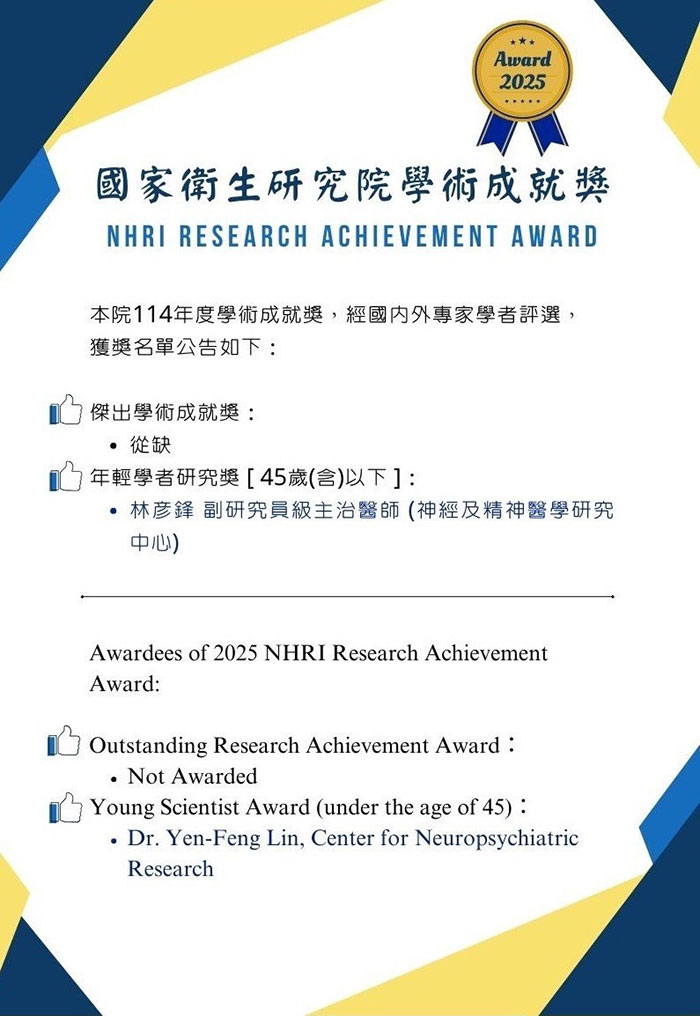 Award 2025

國家衛生研究院學術成就獎

NHRI RESEARCH ACHIEVEMENT AWARD

本院114年度學術成就獎，經國內外專家學者評選，獲獎名單公告如下：

傑出學術成就獎：
• 從缺

年輕學者研究獎 [ 45歲(含)以下 ]：
• 林彥鋒 副研究員級主治醫師 (神經及精神醫學研究中心)

Awardees of 2025 NHRI Research Achievement Award:

Outstanding Research Achievement Award：
• Not Awarded

Young Scientist Award (under the age of 45)：
• Dr. Yen-Feng Lin, Center for Neuropsychiatric Research